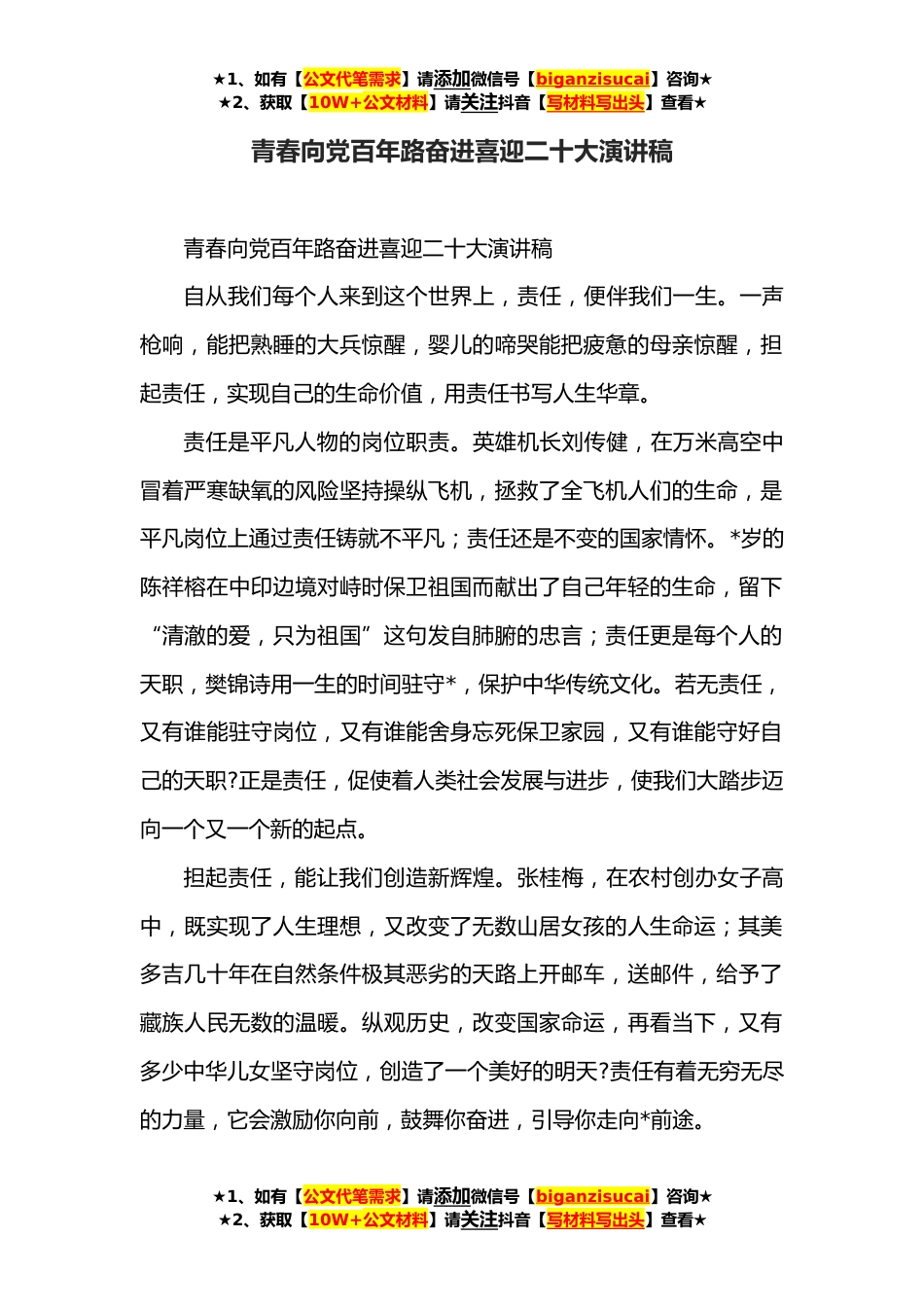 ★1、如有【公文代笔需求】请添加微信号【biganzisucai】咨询★
★2、获取【10W+公文材料】请关注抖音【写材料写出头】查看★

青春向党百年路奋进喜迎二十大演讲稿

青春向党百年路奋进喜迎二十大演讲稿

自从我们每个人来到这个世界上，责任，便伴我们一生。一声枪响，能把熟睡的大兵惊醒，婴儿的啼哭能把疲惫的母亲惊醒，担起责任，实现自己的生命价值，用责任书写人生华章。

责任是平凡人物的岗位职责。英雄机长刘传健，在万米高空中冒着严寒缺氧的风险坚持操纵飞机，拯救了全飞机人们的生命，是平凡岗位上通过责任铸就不平凡；责任还是不变的国家情怀。*岁的陈祥榕在中印边境对峙时保卫祖国而献出了自己年轻的生命，留下“清澈的爱，只为祖国”这句发自肺腑的忠言；责任更是每个人的天职，樊锦诗用一生的时间驻守*，保护中华传统文化。若无责任，又有谁能驻守岗位，又有谁能舍身忘死保卫家园，又有谁能守好自己的天职?正是责任，促使着人类社会发展与进步，使我们大踏步迈向一个又一个新的起点。

担起责任，能让我们创造新辉煌。张桂梅，在农村创办女子高中，既实现了人生理想，又改变了无数山居女孩的人生命运；其美多吉几十年在自然条件极其恶劣的天路上开邮车，送邮件，给予了藏族人民无数的温暖。纵观历史，改变国家命运，再看当下，又有多少中华儿女坚守岗位，创造了一个美好的明天?责任有着无穷无尽的力量，它会激励你向前，鼓舞你奋进，引导你走向*前途。

★1、如有【公文代笔需求】请添加微信号【biganzisucai】咨询★
★2、获取【10W+公文材料】请关注抖音【写材料写出头】查看★